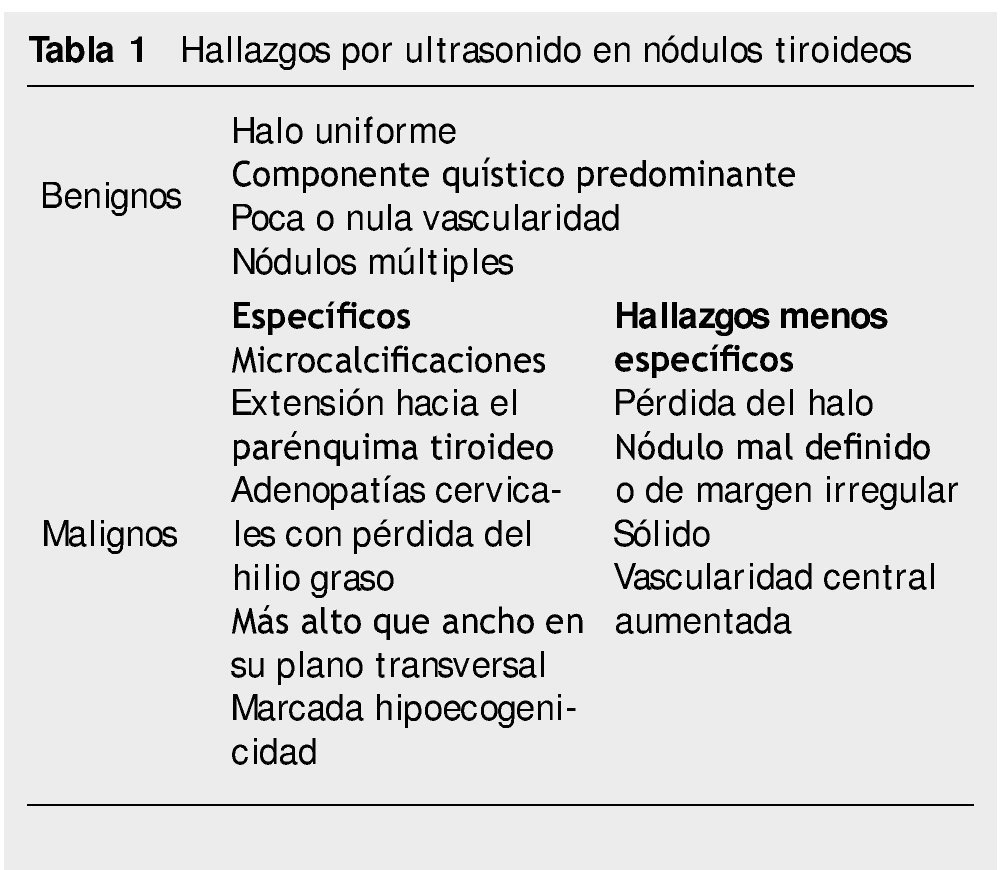 **Tabla 1** Hallazgos por ultrasonido en nódulos tiroideos

| | | |
|---|---|---|
| Benignos | Halo uniforme<br>Componente quístico predominante<br>Poca o nula vascularidad<br>Nódulos múltiples | |
| Malignos | **Específicos**<br>Microcalcificaciones<br>Extensión hacia el parénquima tiroideo<br>Adenopatías cervicales con pérdida del hilio graso<br>Más alto que ancho en su plano transversal<br>Marcada hipoecogenicidad | **Hallazgos menos específicos**<br>Pérdida del halo<br>Nódulo mal definido o de margen irregular<br>Sólido<br>Vascularidad central aumentada |